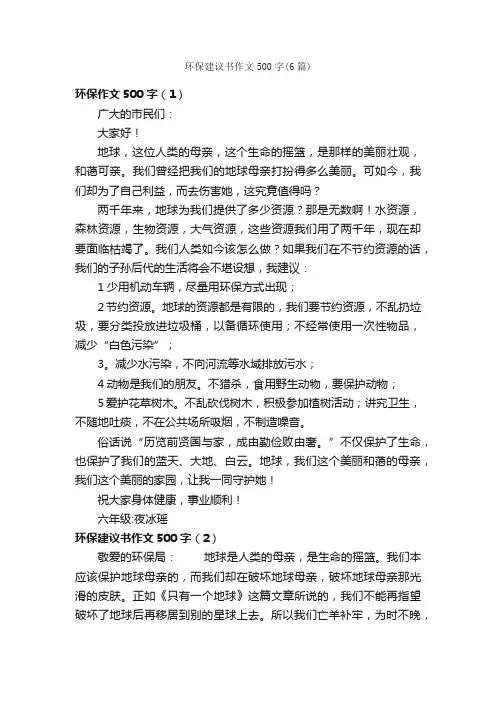 环保建议书作文500字(6篇)

环保作文500字（1）

广大的市民们：

大家好！

地球，这位人类的母亲，这个生命的摇篮，是那样的美丽壮观，和蔼可亲。我们曾经把我们的地球母亲打扮得多么美丽。可如今，我们却为了自己利益，而去伤害她，这究竟值得吗？

两千年来，地球为我们提供了多少资源？那是无数啊！水资源，森林资源，生物资源，大气资源，这些资源我们用了两千年，现在却要面临枯竭了。我们人类如今该怎么做？如果我们在不节约资源的话，我们的子孙后代的生活将会不堪设想，我建议：

1少用机动车辆，尽量用环保方式出现；

2节约资源。地球的资源都是有限的，我们要节约资源，不乱扔垃圾，要分类投放进垃圾桶，以备循环使用；不经常使用一次性物品，减少“白色污染”；

3。减少水污染，不向河流等水域排放污水；

4动物是我们的朋友。不猎杀，食用野生动物，要保护动物；

5爱护花草树木。不乱砍伐树木，积极参加植树活动；讲究卫生，不随地吐痰，不在公共场所吸烟，不制造噪音。

俗话说“历览前贤国与家，成由勤俭败由奢。”不仅保护了生命，也保护了我们的蓝天、大地、白云。地球，我们这个美丽和蔼的母亲，我们这个美丽的家园，让我一同守护她！

祝大家身体健康，事业顺利！

六年级:夜冰瑶

环保建议书作文500字（2）

敬爱的环保局：　　地球是人类的母亲，是生命的摇篮。我们本应该保护地球母亲的，而我们却在破坏地球母亲，破坏地球母亲那光滑的皮肤。正如《只有一个地球》这篇文章所说的，我们不能再指望破坏了地球后再移居到别的星球上去。所以我们亡羊补牢，为时不晚，